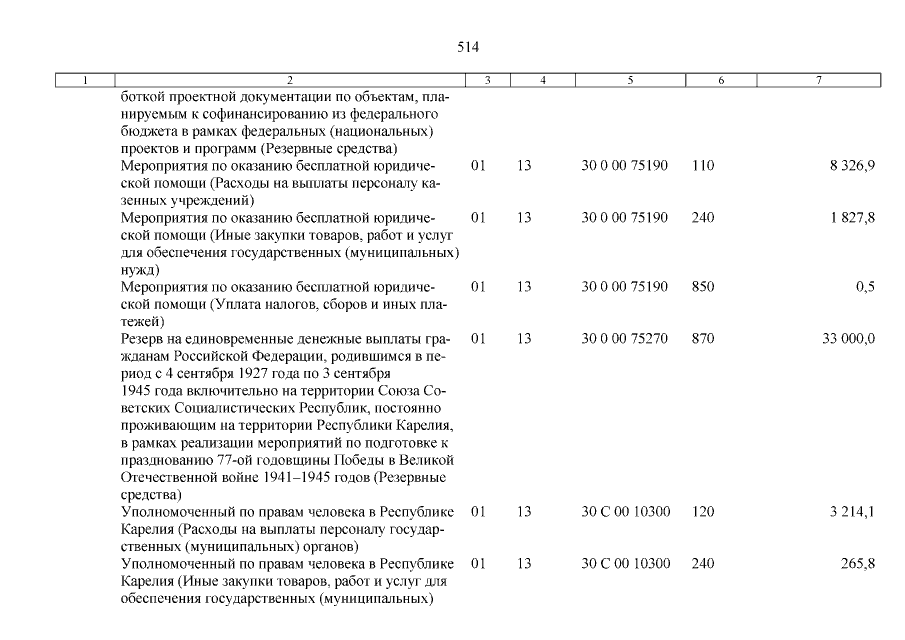 514

| 1 | 2 | 3 | 4 | 5 | 6 | 7 |
|---|---|---|---|---|---|---|
| | боткой проектной документации по объектам, планируемым к софинансированию из федерального бюджета в рамках федеральных (национальных) проектов и программ (Резервные средства) | | | | | |
| | Мероприятия по оказанию бесплатной юридической помощи (Расходы на выплаты персоналу казенных учреждений) | 01 | 13 | 30 0 00 75190 | 110 | 8 326,9 |
| | Мероприятия по оказанию бесплатной юридической помощи (Иные закупки товаров, работ и услуг для обеспечения государственных (муниципальных) нужд) | 01 | 13 | 30 0 00 75190 | 240 | 1 827,8 |
| | Мероприятия по оказанию бесплатной юридической помощи (Уплата налогов, сборов и иных платежей) | 01 | 13 | 30 0 00 75190 | 850 | 0,5 |
| | Резерв на единовременные денежные выплаты гражданам Российской Федерации, родившимся в период с 4 сентября 1927 года по 3 сентября 1945 года включительно на территории Союза Советских Социалистических Республик, постоянно проживающим на территории Республики Карелия, в рамках реализации мероприятий по подготовке к празднованию 77-ой годовщины Победы в Великой Отечественной войне 1941–1945 годов (Резервные средства) | 01 | 13 | 30 0 00 75270 | 870 | 33 000,0 |
| | Уполномоченный по правам человека в Республике Карелия (Расходы на выплаты персоналу государственных (муниципальных) органов) | 01 | 13 | 30 С 00 10300 | 120 | 3 214,1 |
| | Уполномоченный по правам человека в Республике Карелия (Иные закупки товаров, работ и услуг для обеспечения государственных (муниципальных) | 01 | 13 | 30 С 00 10300 | 240 | 265,8 |